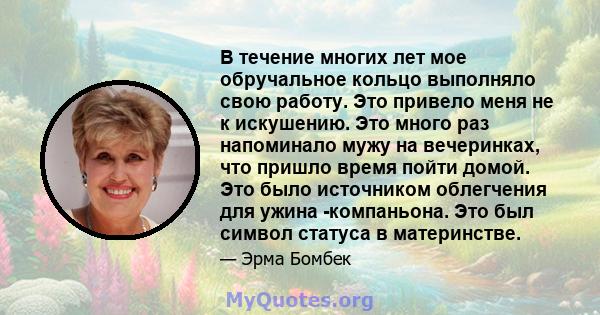 В течение многих лет мое обручальное кольцо выполняло свою работу. Это привело меня не к искушению. Это много раз напоминало мужу на вечеринках, что пришло время пойти домой. Это было источником облегчения для ужина -компаньона. Это был символ статуса в материнстве.

— Эрма Бомбек

MyQuotes.org